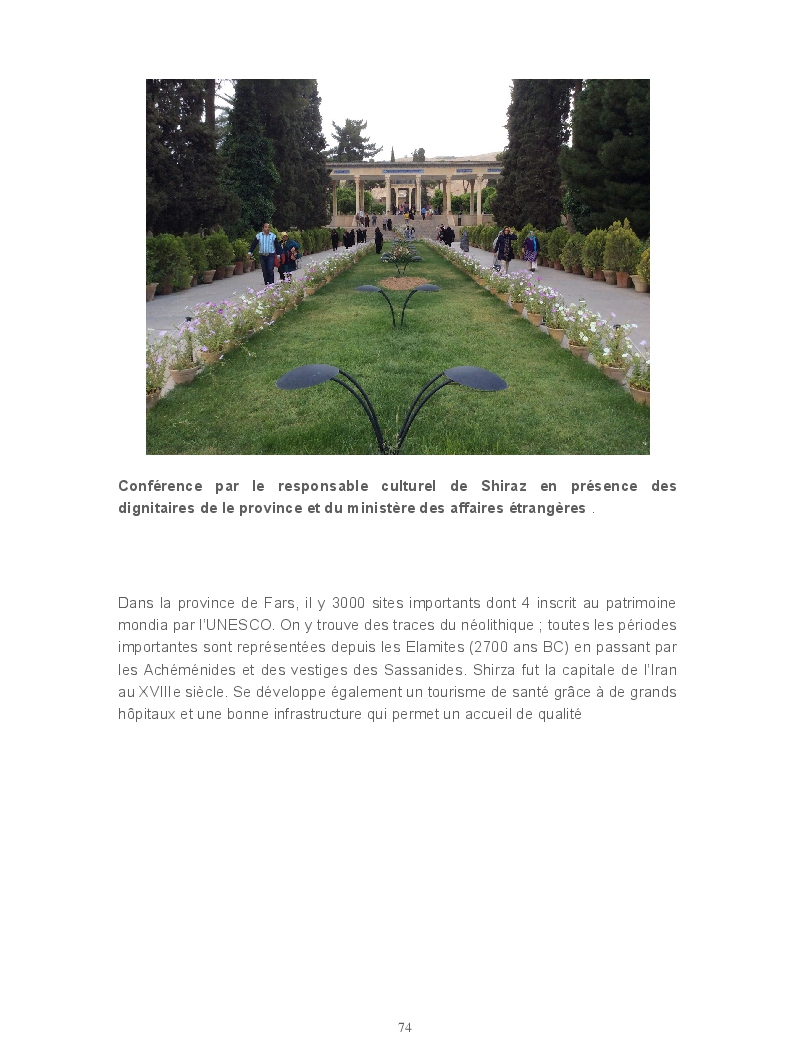 Conférence par le responsable culturel de Shiraz en présence des dignitaires de le province et du ministère des affaires étrangères .

Dans la province de Fars, il y 3000 sites importants dont 4 inscrit au patrimoine mondia par l'UNESCO. On y trouve des traces du néolithique ; toutes les périodes importantes sont représentées depuis les Elamites (2700 ans BC) en passant par les Achéménides et des vestiges des Sassanides. Shirza fut la capitale de l'Iran au XVIIIe siècle. Se développe également un tourisme de santé grâce à de grands hôpitaux et une bonne infrastructure qui permet un accueil de qualité

74